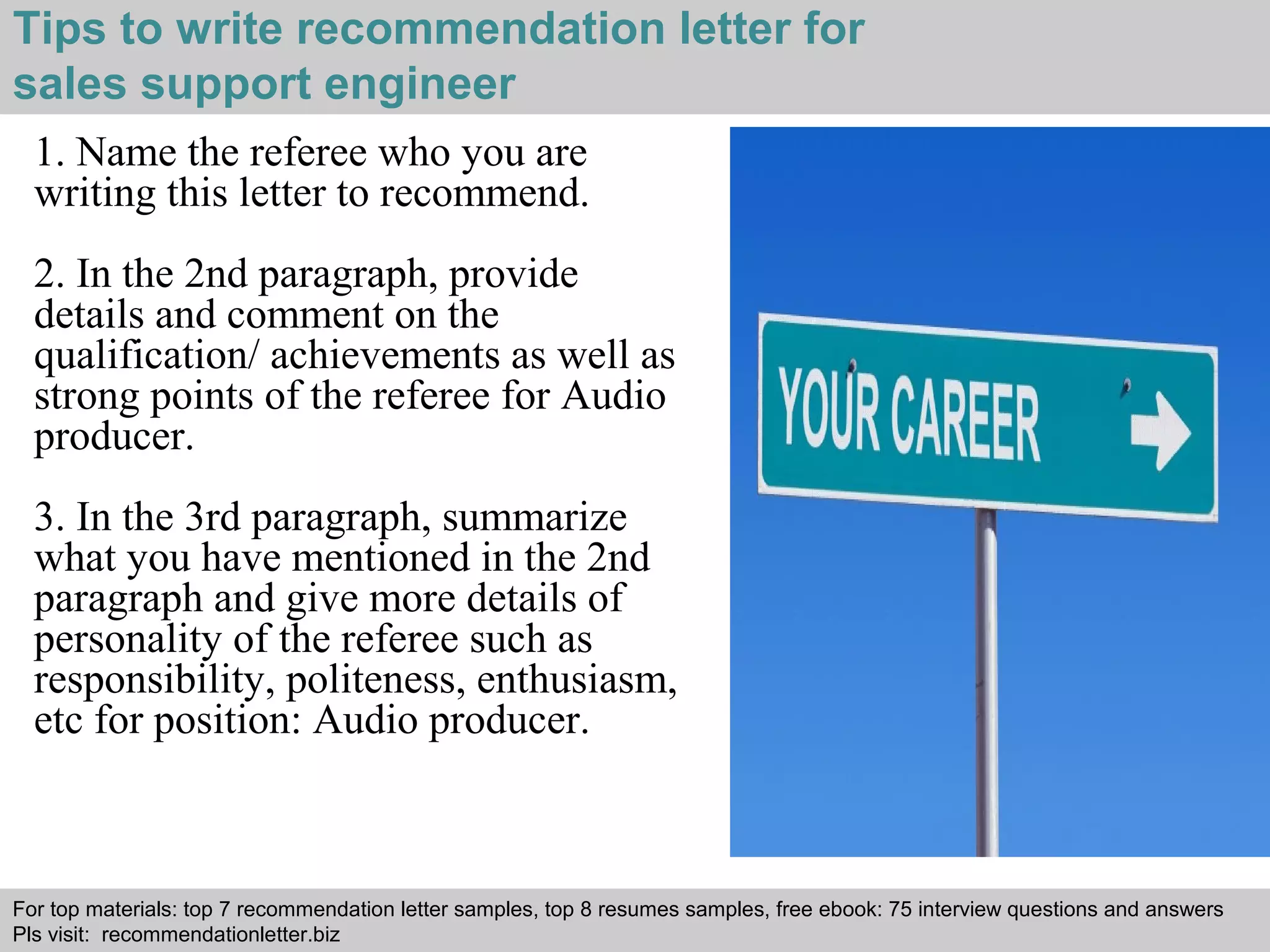 Tips to write recommendation letter for sales support engineer

1. Name the referee who you are writing this letter to recommend.

2. In the 2nd paragraph, provide details and comment on the qualification/ achievements as well as strong points of the referee for Audio producer.

3. In the 3rd paragraph, summarize what you have mentioned in the 2nd paragraph and give more details of personality of the referee such as responsibility, politeness, enthusiasm, etc for position: Audio producer.

YOUR CAREER

For top materials: top 7 recommendation letter samples, top 8 resumes samples, free ebook: 75 interview questions and answers
Pls visit: recommendationletter.biz